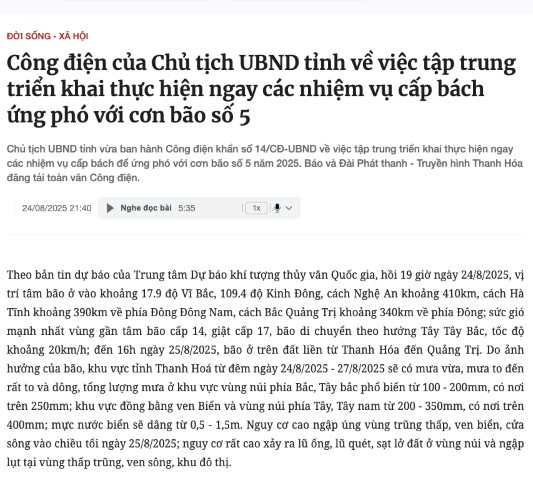 ĐỜI SỐNG - XÃ HỘI

Công điện của Chủ tịch UBND tỉnh về việc tập trung triển khai thực hiện ngay các nhiệm vụ cấp bách ứng phó với cơn bão số 5

Chủ tịch UBND tỉnh vừa ban hành Công điện khẩn số 14/CĐ-UBND về việc tập trung triển khai thực hiện ngay các nhiệm vụ cấp bách để ứng phó với cơn bão số 5 năm 2025. Báo và Đài Phát thanh - Truyền hình Thanh Hóa đăng tải toàn văn Công điện.

24/08/2025 21:40 Nghe đọc bài 5:35 1x

Theo bản tin dự báo của Trung tâm Dự báo khí tượng thủy văn Quốc gia, hồi 19 giờ ngày 24/8/2025, vị trí tâm bão ở vào khoảng 17.9 độ Vĩ Bắc, 109.4 độ Kinh Đông, cách Nghệ An khoảng 410km, cách Hà Tĩnh khoảng 390km về phía Đông Đông Nam, cách Bắc Quảng Trị khoảng 340km về phía Đông; sức gió mạnh nhất vùng gần tâm bão cấp 14, giật cấp 17, bão di chuyển theo hướng Tây Tây Bắc, tốc độ khoảng 20km/h; đến 16h ngày 25/8/2025, bão ở trên đất liền từ Thanh Hóa đến Quảng Trị. Do ảnh hưởng của bão, khu vực tỉnh Thanh Hoá từ đêm ngày 24/8/2025 - 27/8/2025 sẽ có mưa vừa, mưa to đến rất to và dông, tổng lượng mưa ở khu vực vùng núi phía Bắc, Tây bắc phổ biến từ 100 - 200mm, có nơi trên 250mm; khu vực đồng bằng ven Biển và vùng núi phía Tây, Tây nam từ 200 - 350mm, có nơi trên 400mm; mực nước biển sẽ dâng từ 0,5 - 1,5m. Nguy cơ cao ngập úng vùng trũng thấp, ven biển, cửa sông vào chiều tối ngày 25/8/2025; nguy cơ rất cao xảy ra lũ ống, lũ quét, sạt lở đất ở vùng núi và ngập lụt tại vùng thấp trũng, ven sông, khu đô thị.